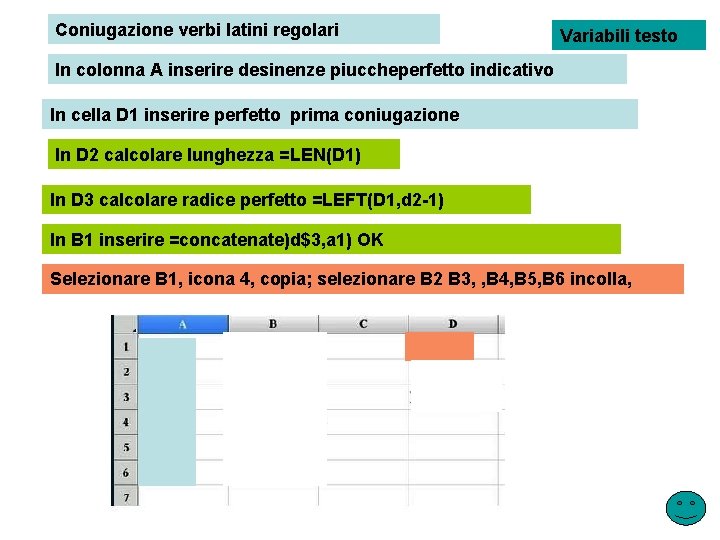 Coniugazione verbi latini regolari

Variabili testo

In colonna A inserire desinenze piuccheperfetto indicativo

In cella D1 inserire perfetto prima coniugazione

In D2 calcolare lunghezza =LEN(D1)

In D3 calcolare radice perfetto =LEFT(D1,d2-1)

In B1 inserire =concatenate)d$3,a1) OK

Selezionare B1, icona 4, copia; selezionare B2 B3, ,B4,B5,B6 incolla,

|  | A | B | C | D |
|---|---|---|---|---|
| 1 |  |  |  |  |
| 2 |  |  |  |  |
| 3 |  |  |  |  |
| 4 |  |  |  |  |
| 5 |  |  |  |  |
| 6 |  |  |  |  |
| 7 |  |  |  |  |